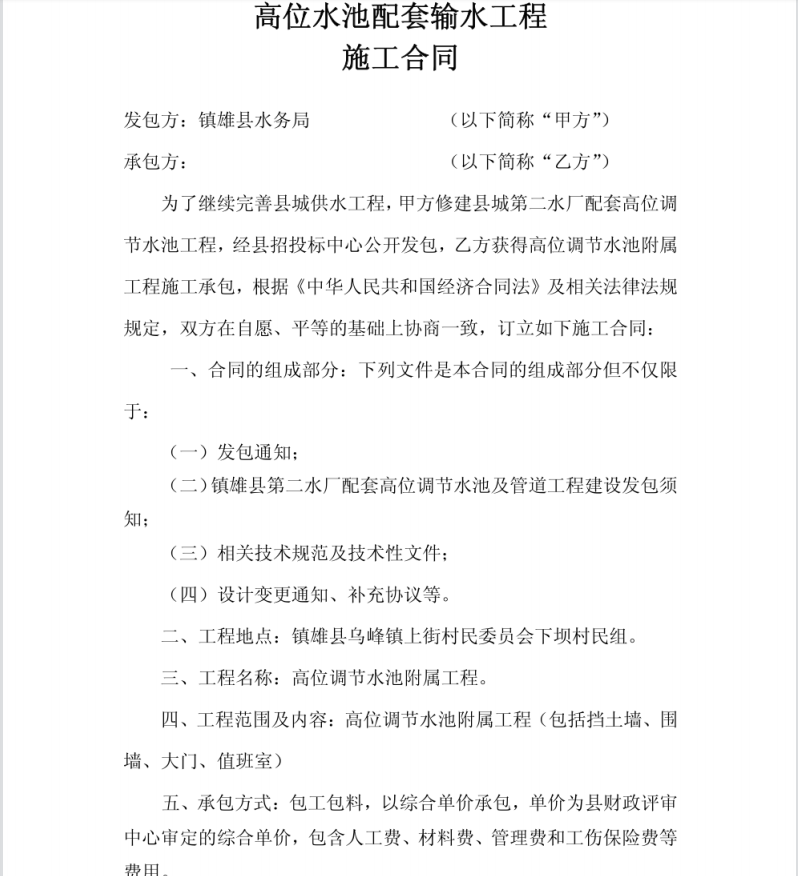 高位水池配套输水工程
施工合同

发包方：镇雄县水务局　　　　　　　　（以下简称“甲方”）

承包方：　　　　　　　　　　　　　　（以下简称“乙方”）

为了继续完善县城供水工程，甲方修建县城第二水厂配套高位调节水池工程，经县招投标中心公开发包，乙方获得高位调节水池附属工程施工承包，根据《中华人民共和国经济合同法》及相关法律法规规定，双方在自愿、平等的基础上协商一致，订立如下施工合同：

一、合同的组成部分：下列文件是本合同的组成部分但不仅限于：

（一）发包通知；

（二）镇雄县第二水厂配套高位调节水池及管道工程建设发包须知；

（三）相关技术规范及技术性文件；

（四）设计变更通知、补充协议等。

二、工程地点：镇雄县乌峰镇上街村民委员会下坝村民组。

三、工程名称：高位调节水池附属工程。

四、工程范围及内容：高位调节水池附属工程（包括挡土墙、围墙、大门、值班室）

五、承包方式：包工包料，以综合单价承包，单价为县财政评审中心审定的综合单价，包含人工费、材料费、管理费和工伤保险费等费用。